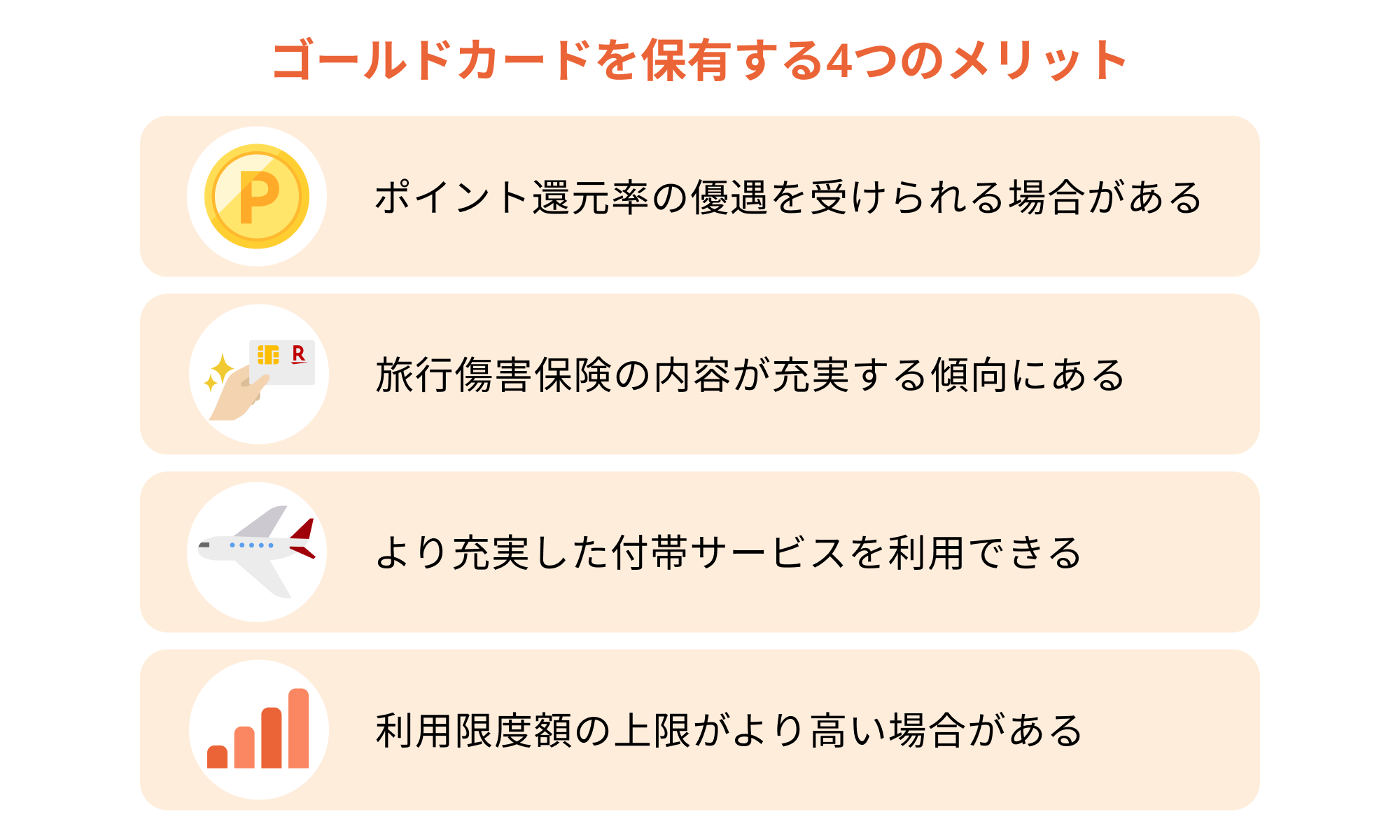 ゴールドカードを保有する4つのメリット

P

ポイント還元率の優遇を受けられる場合がある

R

旅行傷害保険の内容が充実する傾向にある

より充実した付帯サービスを利用できる

利用限度額の上限がより高い場合がある